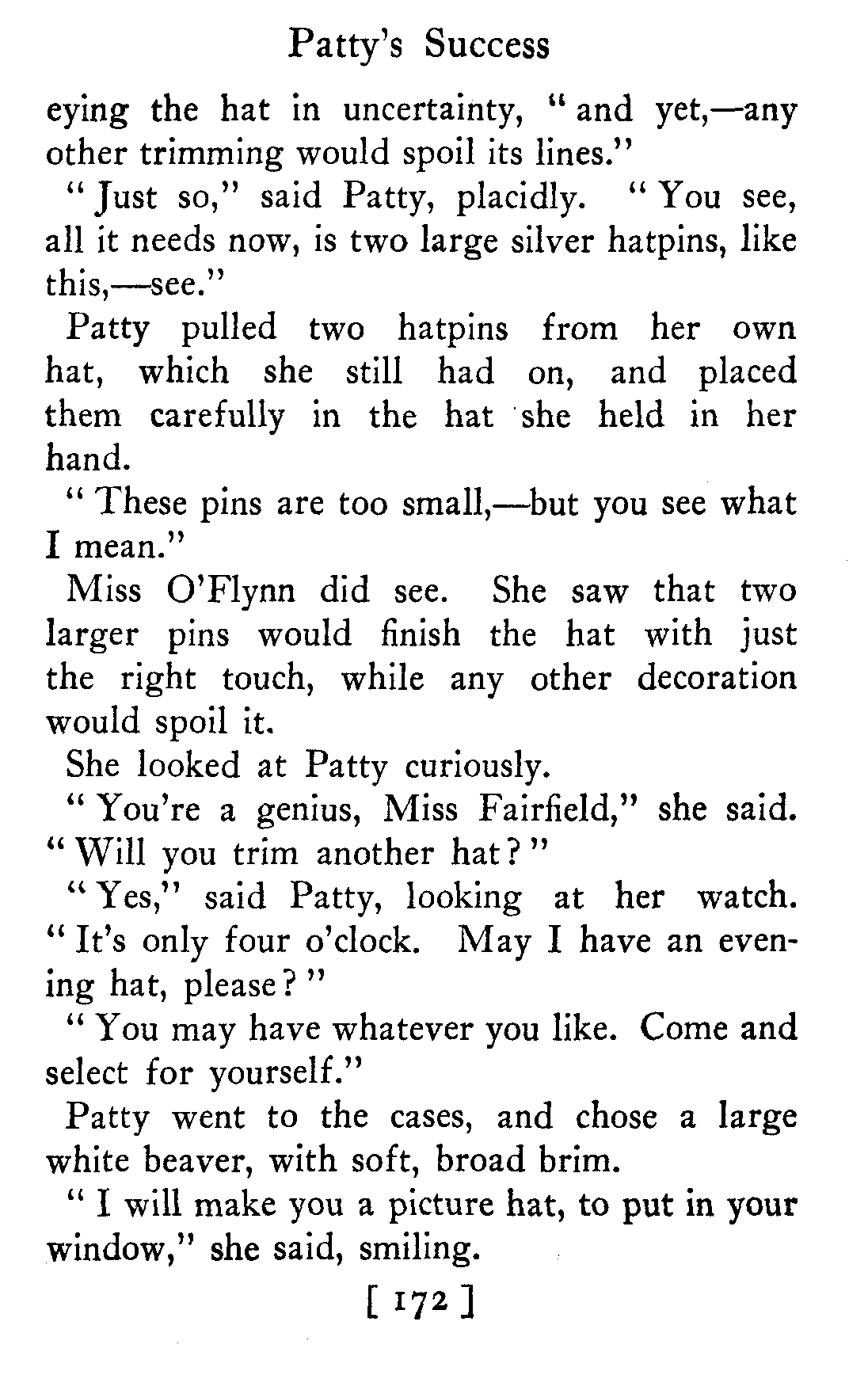 Patty's Success

eying the hat in uncertainty, "and yet,—any other trimming would spoil its lines."

"Just so," said Patty, placidly. "You see, all it needs now, is two large silver hatpins, like this,—see."

Patty pulled two hatpins from her own hat, which she still had on, and placed them carefully in the hat she held in her hand.

"These pins are too small,—but you see what I mean."

Miss O'Flynn did see. She saw that two larger pins would finish the hat with just the right touch, while any other decoration would spoil it.

She looked at Patty curiously.

"You're a genius, Miss Fairfield," she said. "Will you trim another hat?"

"Yes," said Patty, looking at her watch. "It's only four o'clock. May I have an evening hat, please?"

"You may have whatever you like. Come and select for yourself."

Patty went to the cases, and chose a large white beaver, with soft, broad brim.

"I will make you a picture hat, to put in your window," she said, smiling.

[ 172 ]